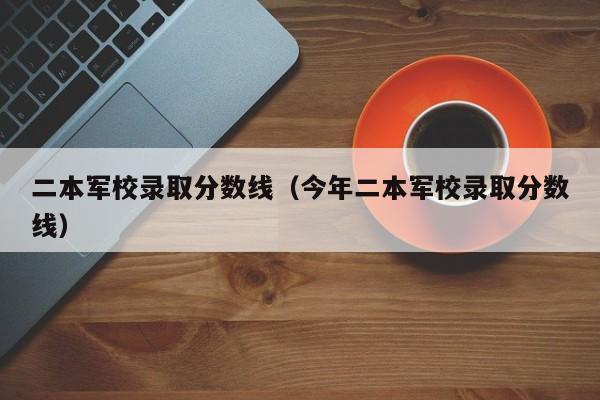 二本军校录取分数线（今年二本军校录取分数线）